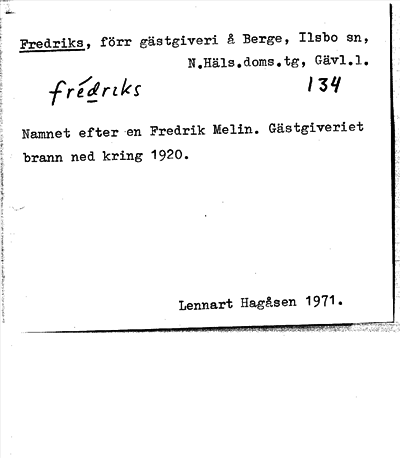 Fredriks, förr gästgiveri å Berge, Ilsbo sn, N.Häls.doms.tg, Gävl.l.

frédriks 134

Namnet efter en Fredrik Melin. Gästgiveriet brann ned kring 1920.

Lennart Hagåsen 1971.